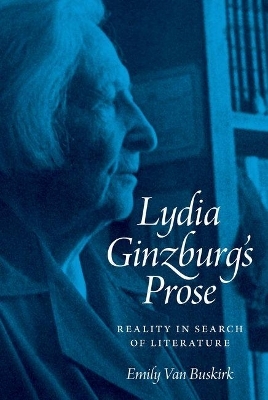 Lydia Ginzburg's Prose

REALITY IN SEARCH OF LITERATURE

Emily Van Buskirk